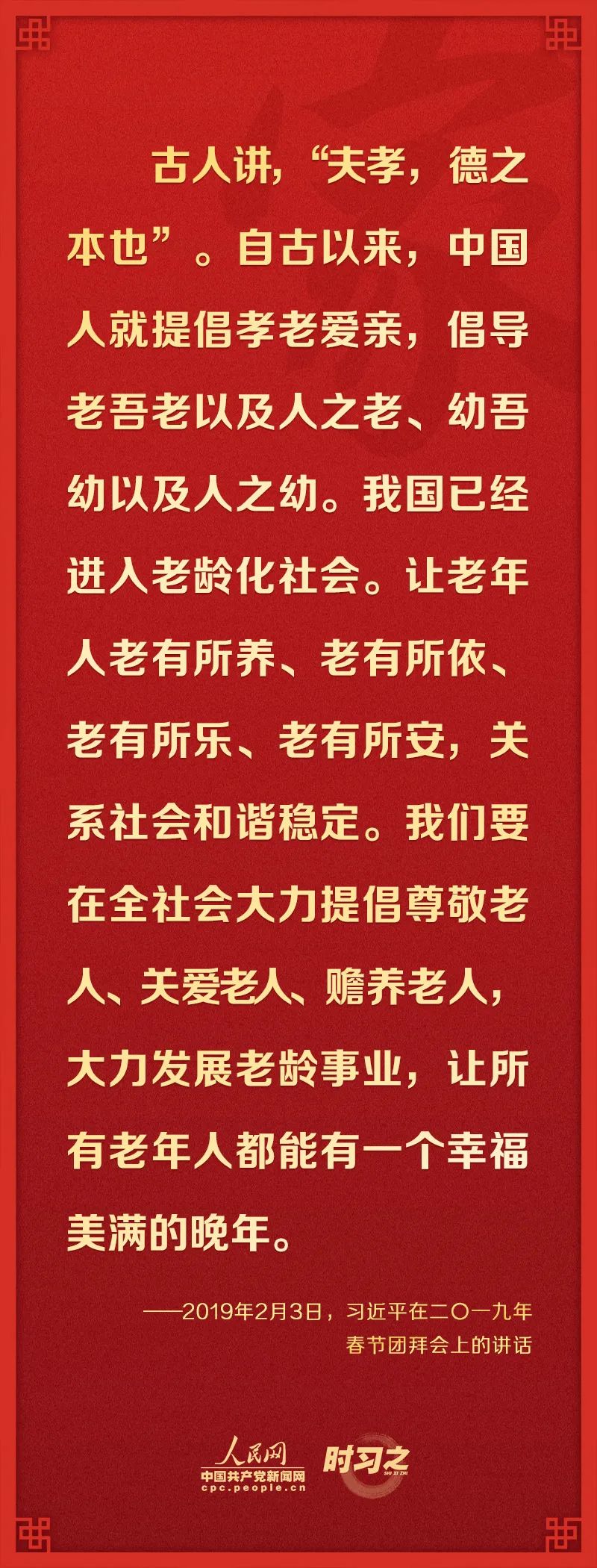 古人讲，“夫孝，德之本也”。自古以来，中国人就提倡孝老爱亲，倡导老吾老以及人之老、幼吾幼以及人之幼。我国已经进入老龄化社会。让老年人老有所养、老有所依、老有所乐、老有所安，关系社会和谐稳定。我们要在全社会大力提倡尊敬老人、关爱老人、赡养老人，大力发展老龄事业，让所有老年人都能有一个幸福美满的晚年。

——2019年2月3日，习近平在二〇一九年春节团拜会上的讲话

人民网
中国共产党新闻网
cpc.people.cn
时习之
SHI XI ZHI